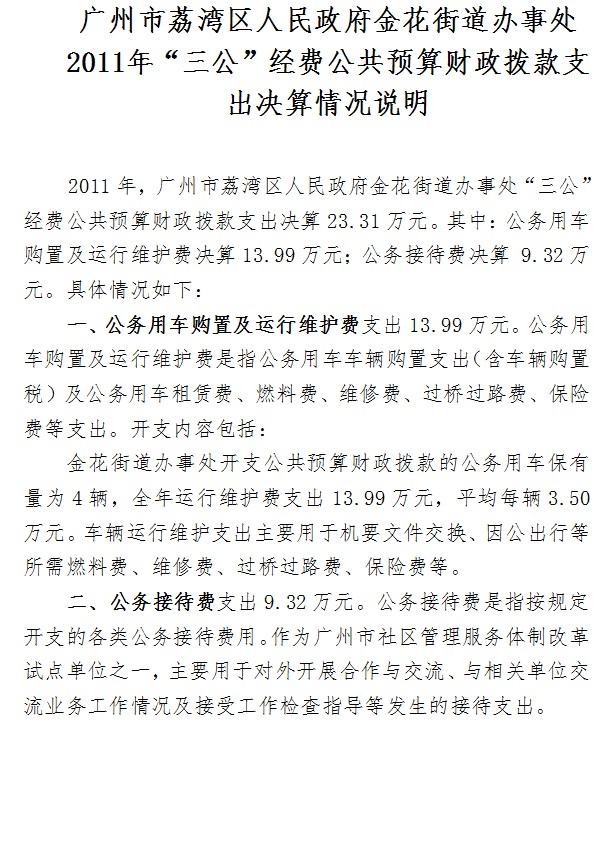 广州市荔湾区人民政府金花街道办事处2011年“三公”经费公共预算财政拨款支出决算情况说明

2011年，广州市荔湾区人民政府金花街道办事处“三公”经费公共预算财政拨款支出决算23.31万元。其中：公务用车购置及运行维护费决算13.99万元；公务接待费决算 9.32万元。具体情况如下：

一、公务用车购置及运行维护费支出13.99万元。公务用车购置及运行维护费是指公务用车车辆购置支出（含车辆购置税）及公务用车租赁费、燃料费、维修费、过桥过路费、保险费等支出。开支内容包括：

金花街道办事处开支公共预算财政拨款的公务用车保有量为4辆，全年运行维护费支出13.99万元，平均每辆3.50万元。车辆运行维护支出主要用于机要文件交换、因公出行等所需燃料费、维修费、过桥过路费、保险费等。

二、公务接待费支出9.32万元。公务接待费是指按规定开支的各类公务接待费用。作为广州市社区管理服务体制改革试点单位之一，主要用于对外开展合作与交流、与相关单位交流业务工作情况及接受工作检查指导等发生的接待支出。